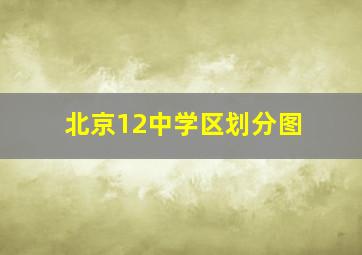 北京12中学区划分图